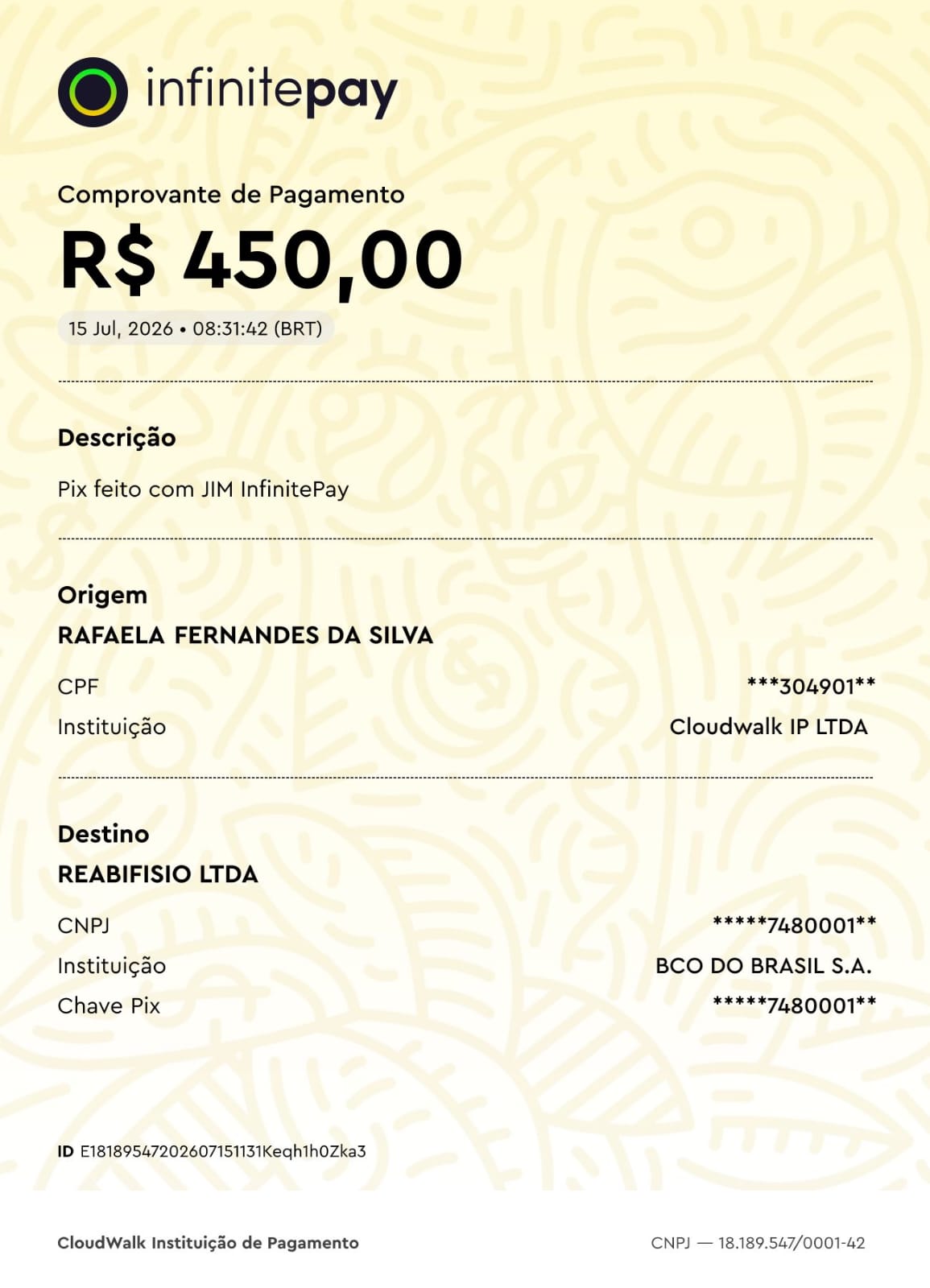 infinitepay

Comprovante de Pagamento

R$ 450,00

15 Jul, 2026 • 08:31:42 (BRT)

Descrição

Pix feito com JIM InfinitePay

Origem

RAFAELA FERNANDES DA SILVA

CPF ***304901**

Instituição Cloudwalk IP LTDA

Destino

REABIFISIO LTDA

CNPJ *****7480001**

Instituição BCO DO BRASIL S.A.

Chave Pix *****7480001**

ID E18189547202607151131Keqh1h0Zka3

CloudWalk Instituição de Pagamento

CNPJ — 18.189.547/0001-42